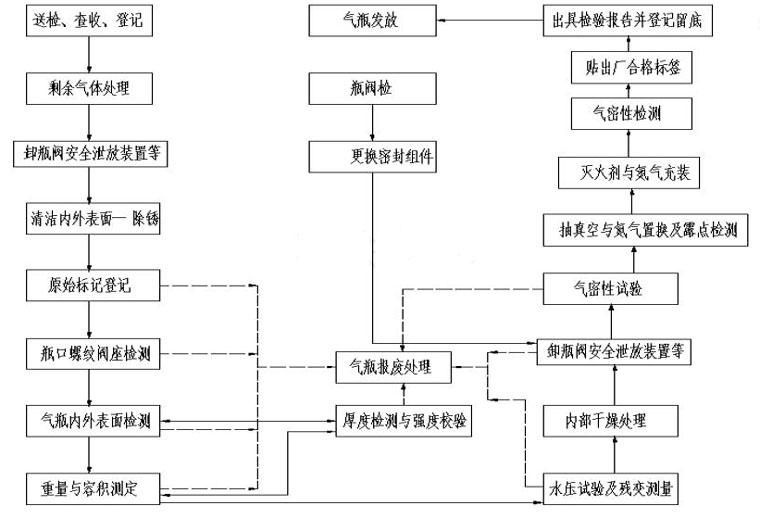 送检、查收、登记

剩余气体处理

卸瓶阀安全泄放装置等

清洁内外表面— 除锈

原始标记登记

瓶口螺纹阀座检测

气瓶内外表面检测

重量与容积测定

气瓶发放

瓶阀检

更换密封组件

气瓶报废处理

厚度检测与强度校验

出具检验报告并登记留底

贴出厂合格标签

气密性检测

灭火剂与氮气充装

抽真空与氮气置换及露点检测

气密性试验

卸瓶阀安全泄放装置等

内部干燥处理

水压试验及残变测量